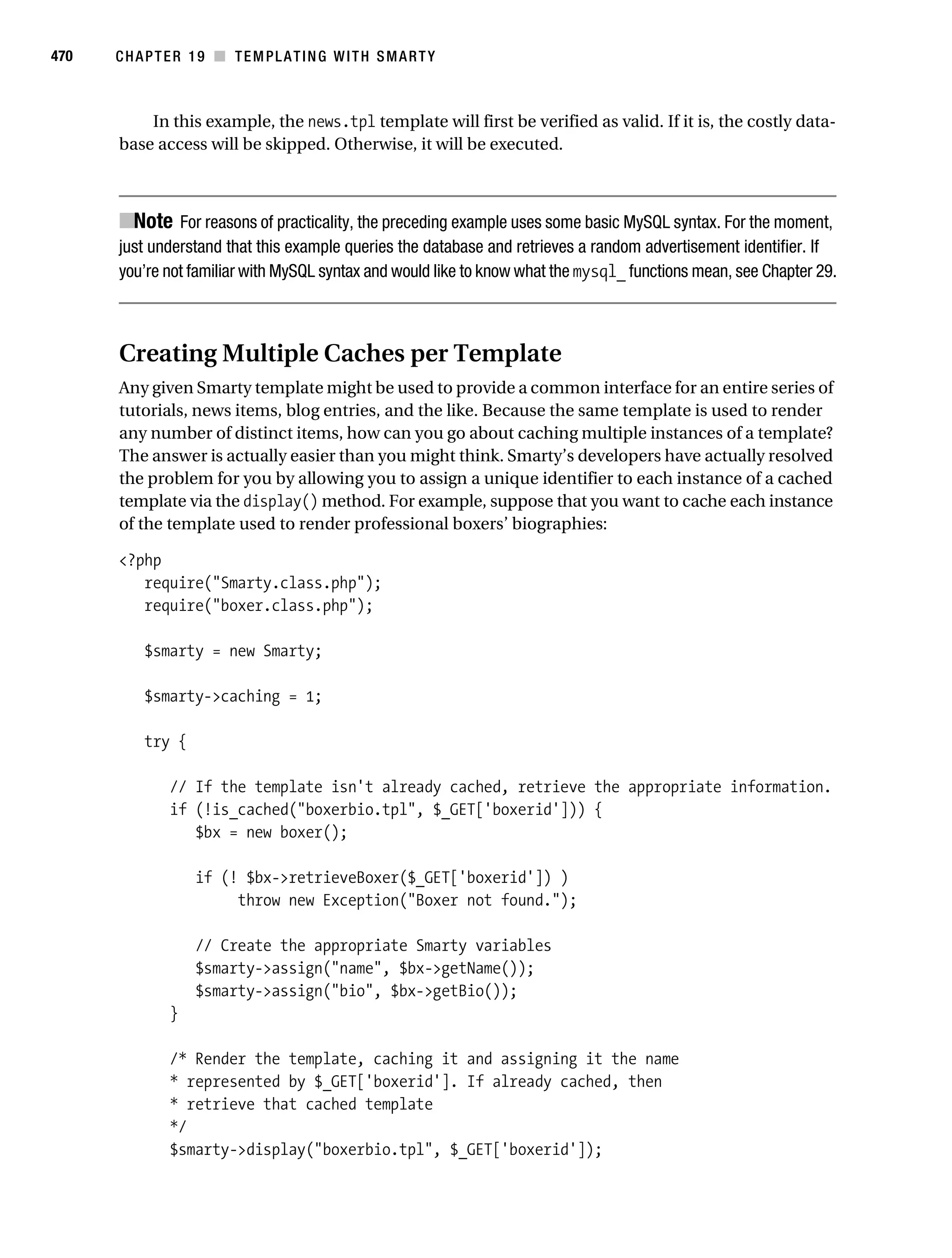 470 CHAPTER 19 ■ TEMPLATING WITH SMARTY

In this example, the news.tpl template will first be verified as valid. If it is, the costly database access will be skipped. Otherwise, it will be executed.

■Note For reasons of practicality, the preceding example uses some basic MySQL syntax. For the moment, just understand that this example queries the database and retrieves a random advertisement identifier. If you're not familiar with MySQL syntax and would like to know what the mysql_ functions mean, see Chapter 29.

Creating Multiple Caches per Template

Any given Smarty template might be used to provide a common interface for an entire series of tutorials, news items, blog entries, and the like. Because the same template is used to render any number of distinct items, how can you go about caching multiple instances of a template? The answer is actually easier than you might think. Smarty's developers have actually resolved the problem for you by allowing you to assign a unique identifier to each instance of a cached template via the display() method. For example, suppose that you want to cache each instance of the template used to render professional boxers' biographies:

<?php
   require("Smarty.class.php");
   require("boxer.class.php");

   $smarty = new Smarty;

   $smarty->caching = 1;

   try {

      // If the template isn't already cached, retrieve the appropriate information.
      if (!is_cached("boxerbio.tpl", $_GET['boxerid'])) {
         $bx = new boxer();

         if (! $bx->retrieveBoxer($_GET['boxerid']) )
              throw new Exception("Boxer not found.");

         // Create the appropriate Smarty variables
         $smarty->assign("name", $bx->getName());
         $smarty->assign("bio", $bx->getBio());
      }

      /* Render the template, caching it and assigning it the name
      * represented by $_GET['boxerid']. If already cached, then
      * retrieve that cached template
      */
      $smarty->display("boxerbio.tpl", $_GET['boxerid']);